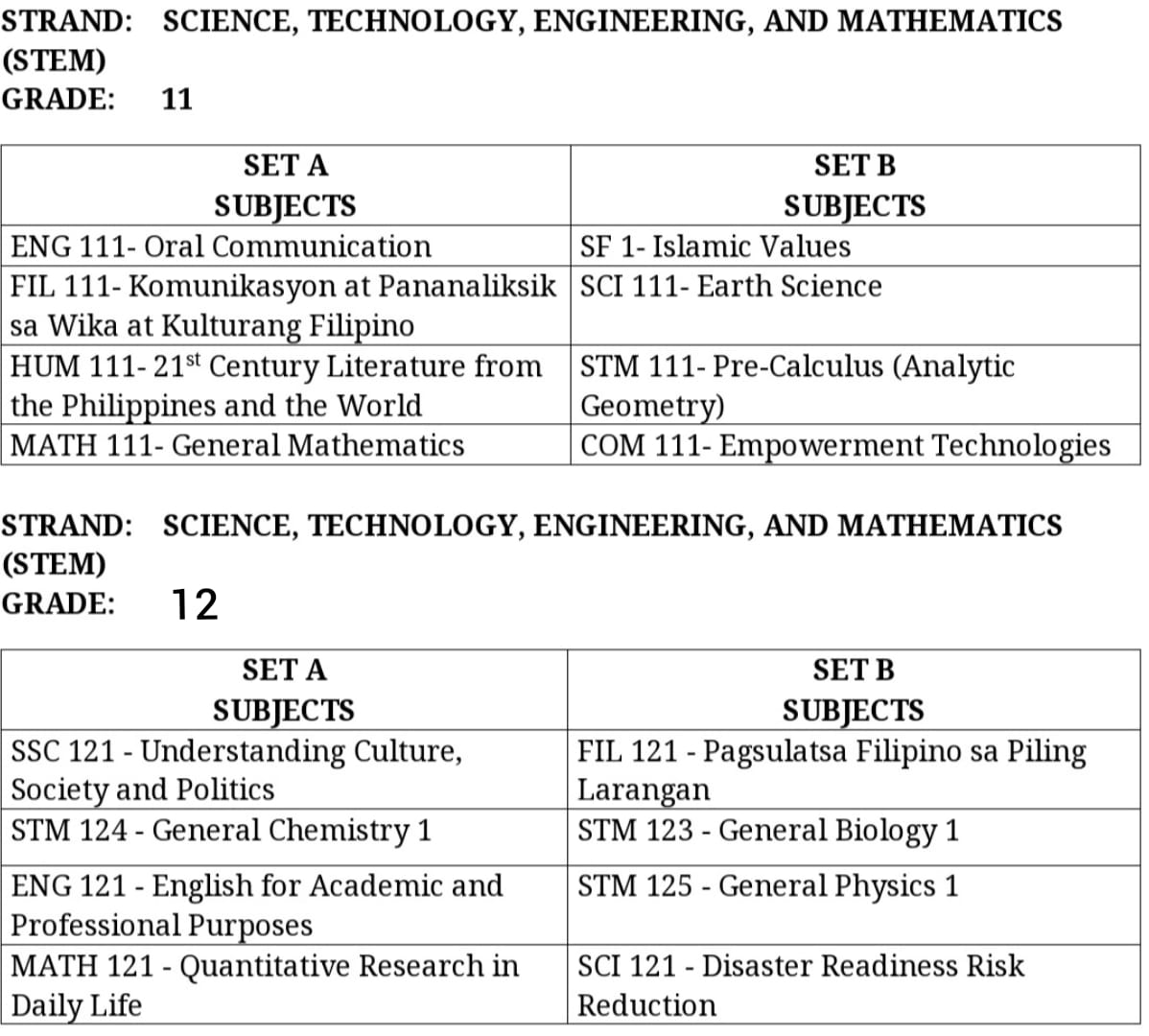 STRAND: SCIENCE, TECHNOLOGY, ENGINEERING, AND MATHEMATICS (STEM)
GRADE: 11

| SET A SUBJECTS | SET B SUBJECTS |
|---|---|
| ENG 111- Oral Communication | SF 1- Islamic Values |
| FIL 111- Komunikasyon at Pananaliksik sa Wika at Kulturang Filipino | SCI 111- Earth Science |
| HUM 111- 21$^{st}$ Century Literature from the Philippines and the World | STM 111- Pre-Calculus (Analytic Geometry) |
| MATH 111- General Mathematics | COM 111- Empowerment Technologies |

STRAND: SCIENCE, TECHNOLOGY, ENGINEERING, AND MATHEMATICS (STEM)
GRADE: 12

| SET A SUBJECTS | SET B SUBJECTS |
|---|---|
| SSC 121 - Understanding Culture, Society and Politics | FIL 121 - Pagsulatsa Filipino sa Piling Larangan |
| STM 124 - General Chemistry 1 | STM 123 - General Biology 1 |
| ENG 121 - English for Academic and Professional Purposes | STM 125 - General Physics 1 |
| MATH 121 - Quantitative Research in Daily Life | SCI 121 - Disaster Readiness Risk Reduction |